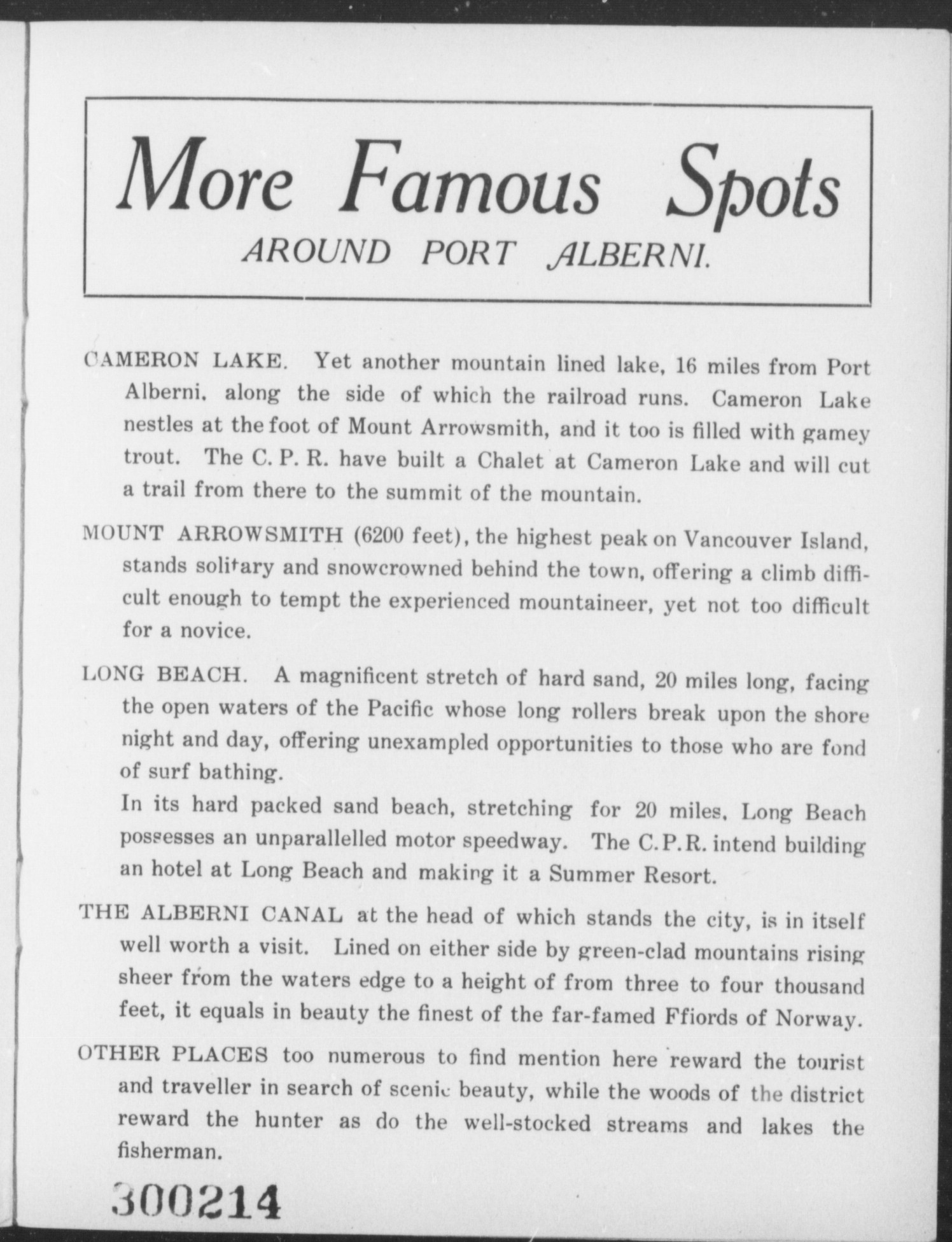 More Famous Spots
AROUND PORT ALBERNI.

CAMERON LAKE. Yet another mountain lined lake, 16 miles from Port Alberni, along the side of which the railroad runs. Cameron Lake nestles at the foot of Mount Arrowsmith, and it too is filled with gamey trout. The C. P. R. have built a Chalet at Cameron Lake and will cut a trail from there to the summit of the mountain.

MOUNT ARROWSMITH (6200 feet), the highest peak on Vancouver Island, stands solitary and snowcrowned behind the town, offering a climb difficult enough to tempt the experienced mountaineer, yet not too difficult for a novice.

LONG BEACH. A magnificent stretch of hard sand, 20 miles long, facing the open waters of the Pacific whose long rollers break upon the shore night and day, offering unexampled opportunities to those who are fond of surf bathing.

In its hard packed sand beach, stretching for 20 miles, Long Beach possesses an unparallelled motor speedway. The C.P.R. intend building an hotel at Long Beach and making it a Summer Resort.

THE ALBERNI CANAL at the head of which stands the city, is in itself well worth a visit. Lined on either side by green-clad mountains rising sheer from the waters edge to a height of from three to four thousand feet, it equals in beauty the finest of the far-famed Ffiords of Norway.

OTHER PLACES too numerous to find mention here reward the tourist and traveller in search of scenic beauty, while the woods of the district reward the hunter as do the well-stocked streams and lakes the fisherman.

300214